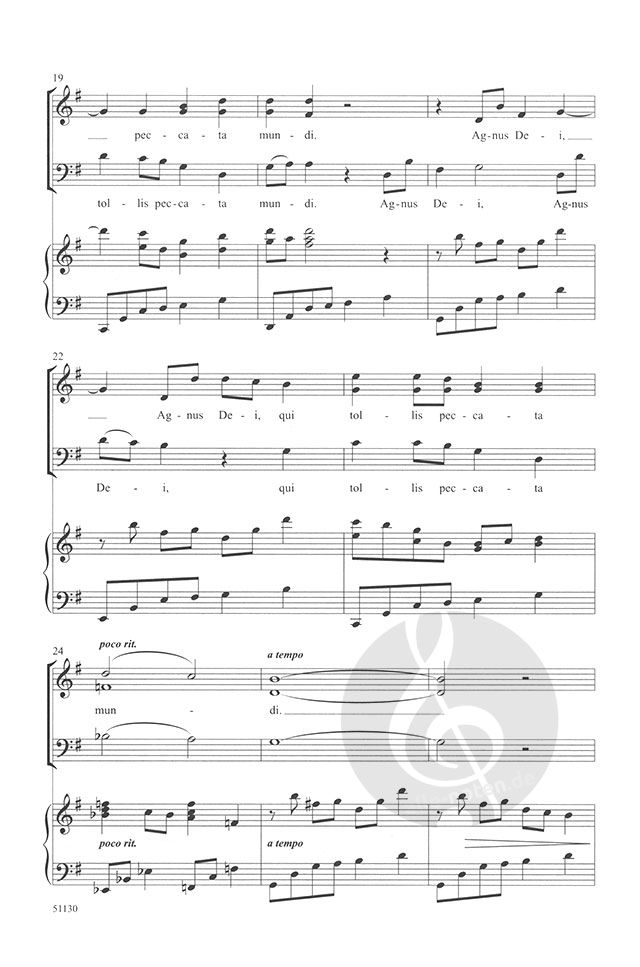 19

pec - ca - ta mun - di. Ag - nus De - i,

tol - lis pec - ca - ta mun - di. Ag - nus De - i, Ag - nus

22

Ag - nus De - i, qui tol - lis pec - ca - ta

De - i, qui tol - lis pec - ca - ta

24

poco rit.

a tempo

mun - di.

poco rit.

a tempo

51130